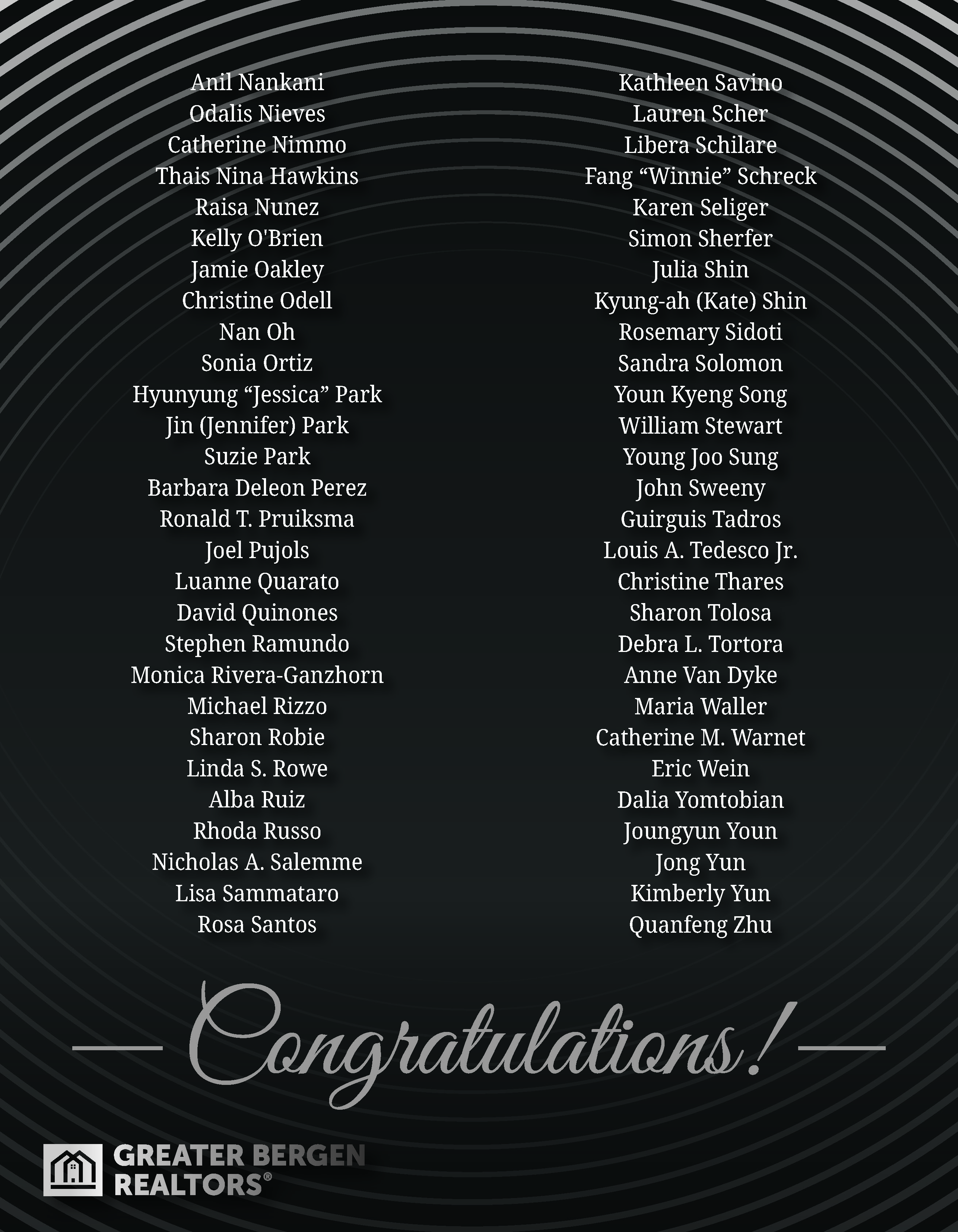 Anil Nankani
Odalis Nieves
Catherine Nimmo
Thais Nina Hawkins
Raisa Nunez
Kelly O'Brien
Jamie Oakley
Christine Odell
Nan Oh
Sonia Ortiz
Hyunyung "Jessica" Park
Jin (Jennifer) Park
Suzie Park
Barbara Deleon Perez
Ronald T. Pruiksma
Joel Pujols
Luanne Quarato
David Quinones
Stephen Ramundo
Monica Rivera-Ganzhorn
Michael Rizzo
Sharon Robie
Linda S. Rowe
Alba Ruiz
Rhoda Russo
Nicholas A. Salemme
Lisa Sammataro
Rosa Santos

Kathleen Savino
Lauren Scher
Libera Schilare
Fang "Winnie" Schreck
Karen Seliger
Simon Sherfer
Julia Shin
Kyung-ah (Kate) Shin
Rosemary Sidoti
Sandra Solomon
Youn Kyeng Song
William Stewart
Young Joo Sung
John Sweeny
Guirguis Tadros
Louis A. Tedesco Jr.
Christine Thares
Sharon Tolosa
Debra L. Tortora
Anne Van Dyke
Maria Waller
Catherine M. Warnet
Eric Wein
Dalia Yomtobian
Joungyun Youn
Jong Yun
Kimberly Yun
Quanfeng Zhu

Congratulations!

GREATER BERGEN
REALTORS®